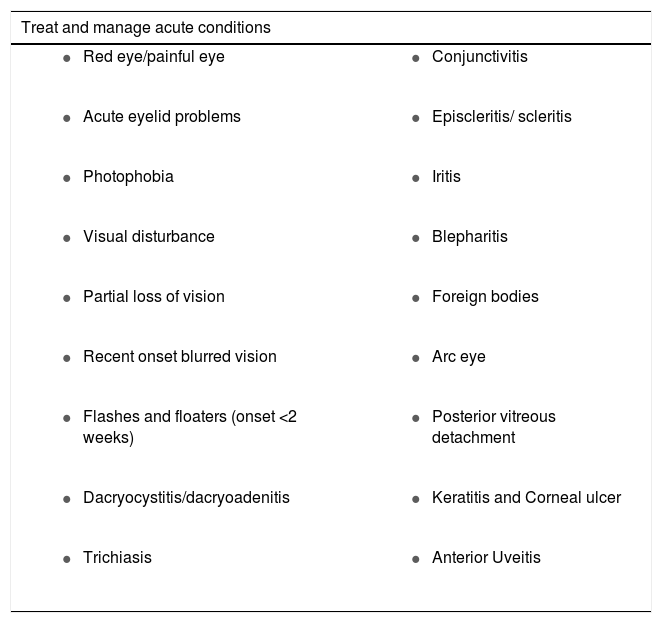 Treat and manage acute conditions

- Red eye/painful eye
- Acute eyelid problems
- Photophobia
- Visual disturbance
- Partial loss of vision
- Recent onset blurred vision
- Flashes and floaters (onset <2 weeks)
- Dacryocystitis/dacryoadenitis
- Trichiasis

- Conjunctivitis
- Episcleritis/ scleritis
- Iritis
- Blepharitis
- Foreign bodies
- Arc eye
- Posterior vitreous detachment
- Keratitis and Corneal ulcer
- Anterior Uveitis